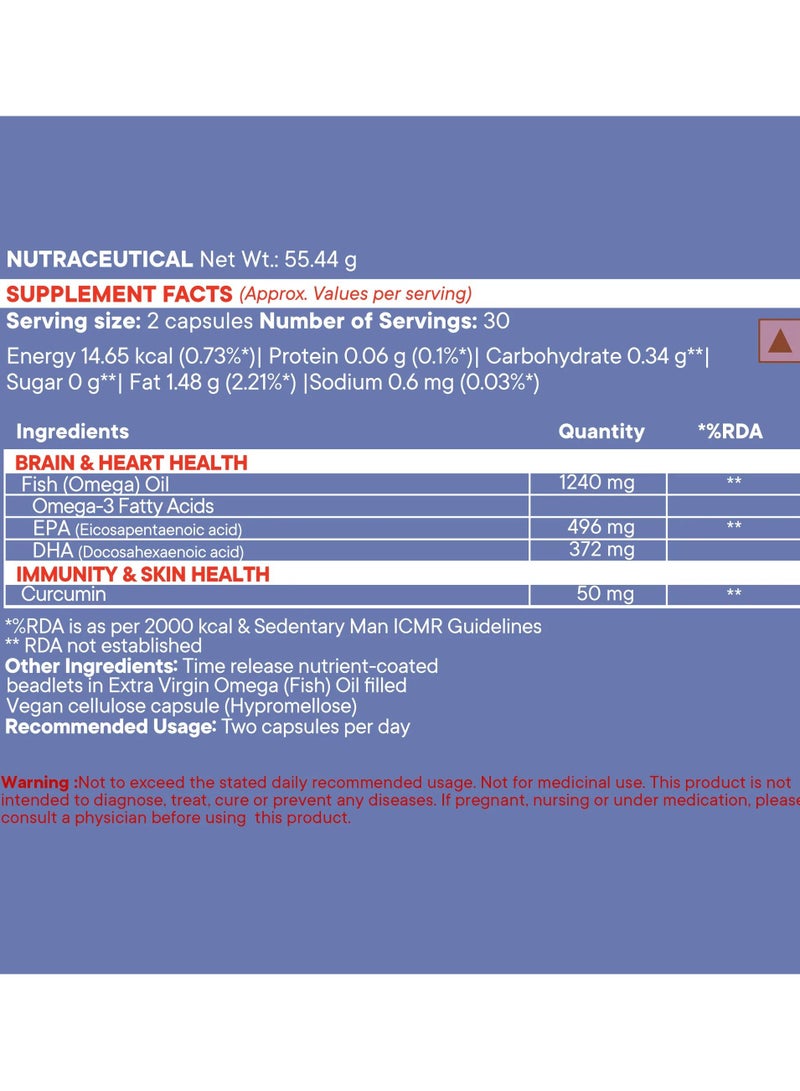 NUTRACEUTICAL Net Wt.: 55.44 g

SUPPLEMENT FACTS (Approx. Values per serving)

Serving size: 2 capsules Number of Servings: 30

Energy 14.65 kcal (0.73%*)| Protein 0.06 g (0.1%*)| Carbohydrate 0.34 g**| Sugar 0 g**| Fat 1.48 g (2.21%*) |Sodium 0.6 mg (0.03%*)

| Ingredients | Quantity | *%RDA |
|---|---|---|
| BRAIN & HEART HEALTH | | |
| Fish (Omega) Oil | 1240 mg | ** |
| Omega-3 Fatty Acids | | |
| EPA (Eicosapentaenoic acid) | 496 mg | ** |
| DHA (Docosahexaenoic acid) | 372 mg | |
| IMMUNITY & SKIN HEALTH | | |
| Curcumin | 50 mg | ** |

*%RDA is as per 2000 kcal & Sedentary Man ICMR Guidelines
** RDA not established
Other Ingredients: Time release nutrient-coated beadlets in Extra Virgin Omega (Fish) Oil filled Vegan cellulose capsule (Hypromellose)
Recommended Usage: Two capsules per day

Warning :Not to exceed the stated daily recommended usage. Not for medicinal use. This product is not intended to diagnose, treat, cure or prevent any diseases. If pregnant, nursing or under medication, please consult a physician before using this product.